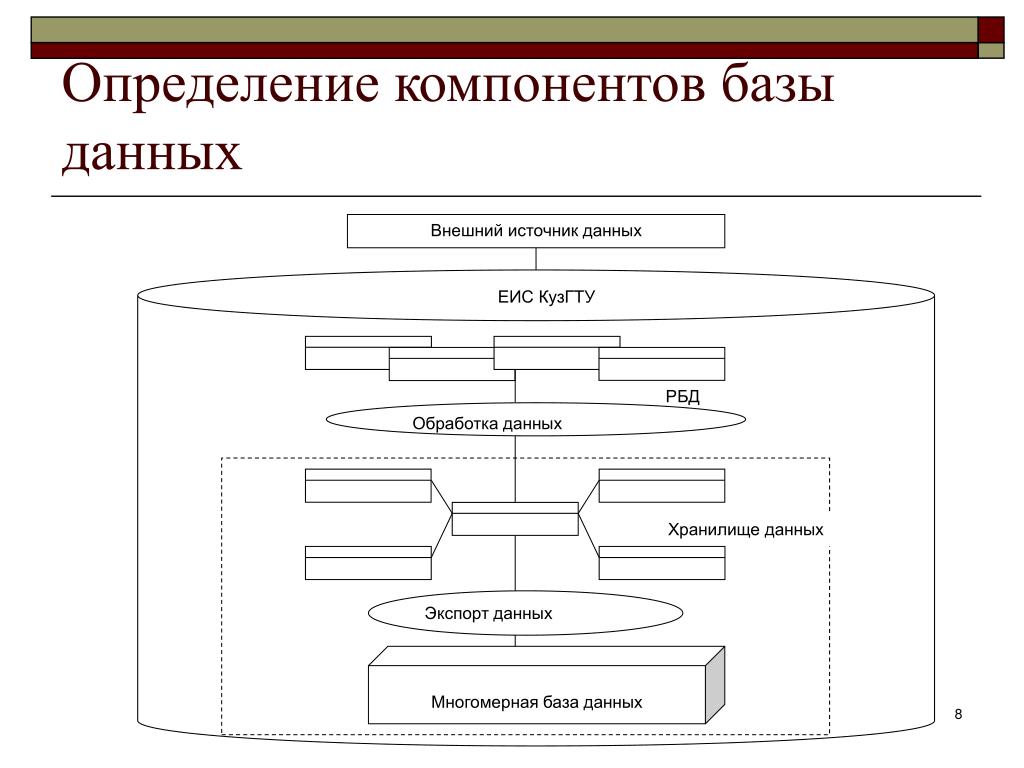 Определение компонентов базы данных

Внешний источник данных

ЕИС КузГТУ

РБД

Обработка данных

Хранилище данных

Экспорт данных

Многомерная база данных

8